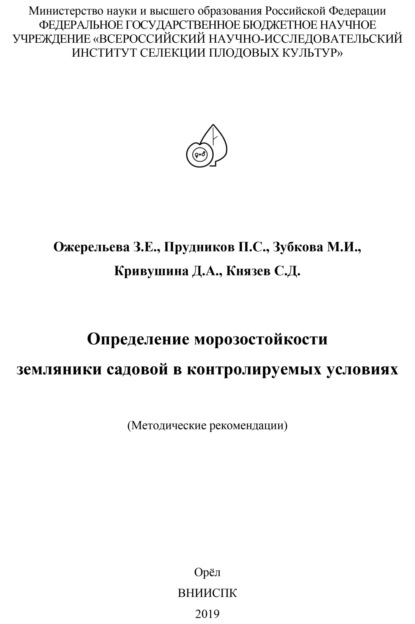 Министерство науки и высшего образования Российской Федерации
ФЕДЕРАЛЬНОЕ ГОСУДАРСТВЕННОЕ БЮДЖЕТНОЕ НАУЧНОЕ УЧРЕЖДЕНИЕ «ВСЕРОССИЙСКИЙ НАУЧНО-ИССЛЕДОВАТЕЛЬСКИЙ ИНСТИТУТ СЕЛЕКЦИИ ПЛОДОВЫХ КУЛЬТУР»

Ожерельева З.Е., Прудников П.С., Зубкова М.И., Кривушина Д.А., Князев С.Д.

Определение морозостойкости земляники садовой в контролируемых условиях

(Методические рекомендации)

Орёл
ВНИИСПК
2019